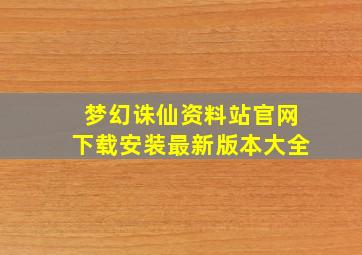 梦幻诛仙资料站官网
下载安装最新版本大全